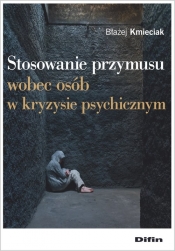 Błażej Kmieciak

Stosowanie przymusu wobec osób w kryzysie psychicznym

Difin